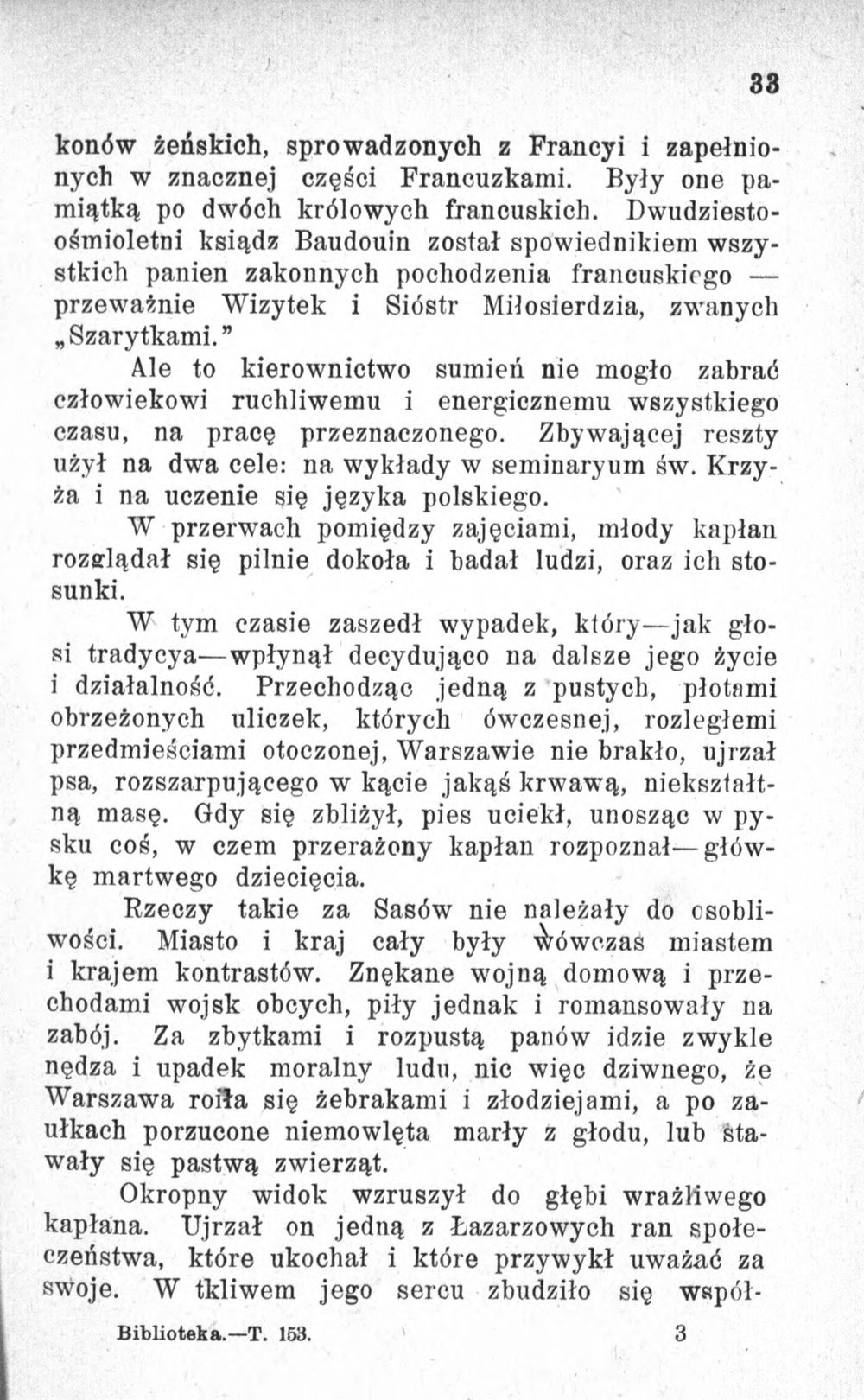 33

konów żeńskich, sprowadzonych z Francyi i zapełnionych w znacznej części Francuzkami. Były one pamiątką po dwóch królowych francuskich. Dwudziestoośmioletni ksiądz Baudouin został spowiednikiem wszystkich panien zakonnych pochodzenia francuskiego — przeważnie Wizytek i Sióstr Miłosierdzia, zwanych „Szarytkami."

Ale to kierownictwo sumień nie mogło zabrać człowiekowi ruchliwemu i energicznemu wszystkiego czasu, na pracę przeznaczonego. Zbywającej reszty użył na dwa cele: na wykłady w seminaryum św. Krzyża i na uczenie się języka polskiego.

W przerwach pomiędzy zajęciami, młody kapłan rozglądał się pilnie dokoła i badał ludzi, oraz ich stosunki.

W tym czasie zaszedł wypadek, który—jak głosi tradycya—wpłynął decydująco na dalsze jego życie i działalność. Przechodząc jedną z pustych, płotami obrzeżonych uliczek, których ówczesnej, rozległemi przedmieściami otoczonej, Warszawie nie brakło, ujrzał psa, rozszarpującego w kącie jakąś krwawą, niekształtną masę. Gdy się zbliżył, pies uciekł, unosząc w pysku coś, w czem przerażony kapłan rozpoznał—główkę martwego dziecięcia.

Rzeczy takie za Sasów nie należały do osobliwości. Miasto i kraj cały były wówczas miastem i krajem kontrastów. Znękane wojną domową i przechodami wojsk obcych, piły jednak i romansowały na zabój. Za zbytkami i rozpustą panów idzie zwykle nędza i upadek moralny ludu, nic więc dziwnego, że Warszawa roiła się żebrakami i złodziejami, a po zaułkach porzucone niemowlęta marły z głodu, lub stawały się pastwą zwierząt.

Okropny widok wzruszył do głębi wrażliwego kapłana. Ujrzał on jedną z Łazarzowych ran społeczeństwa, które ukochał i które przywykł uważać za swoje. W tkliwem jego sercu zbudziło się współ-

Biblioteka.—T. 153. 3